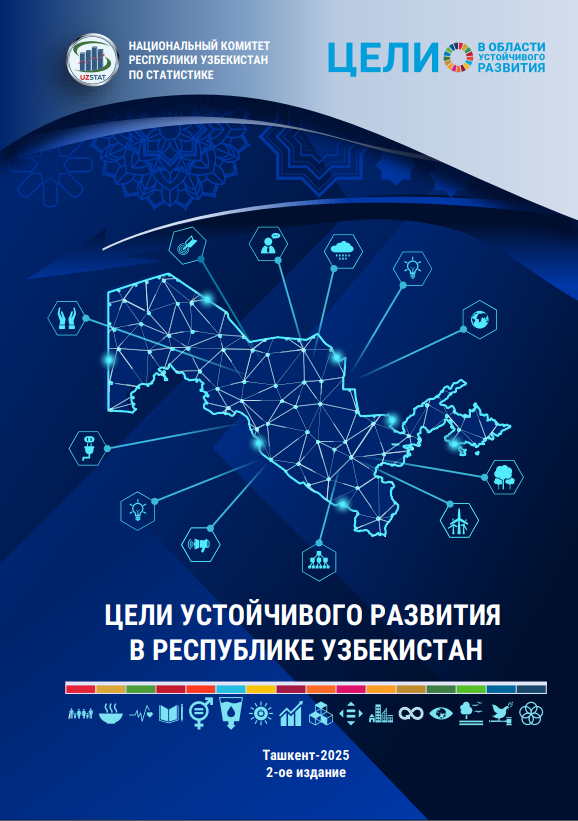 UZSTAT

НАЦИОНАЛЬНЫЙ КОМИТЕТ
РЕСПУБЛИКИ УЗБЕКИСТАН
ПО СТАТИСТИКЕ

ЦЕЛИ В ОБЛАСТИ УСТОЙЧИВОГО РАЗВИТИЯ

ЦЕЛИ УСТОЙЧИВОГО РАЗВИТИЯ
В РЕСПУБЛИКЕ УЗБЕКИСТАН

Ташкент-2025
2-ое издание